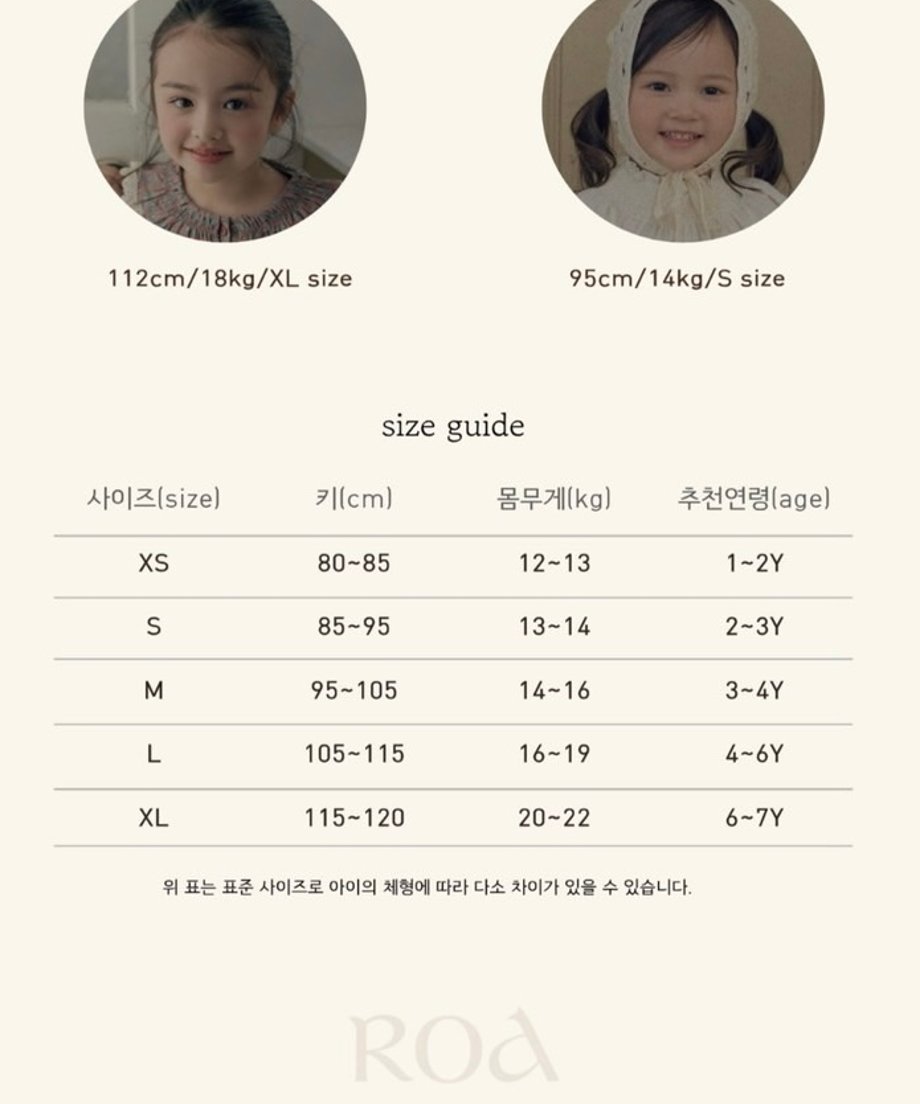 112cm/18kg/XL size

95cm/14kg/S size

size guide

| 사이즈(size) | 키(cm) | 몸무게(kg) | 추천연령(age) |
|---|---|---|---|
| XS | 80~85 | 12~13 | 1~2Y |
| S | 85~95 | 13~14 | 2~3Y |
| M | 95~105 | 14~16 | 3~4Y |
| L | 105~115 | 16~19 | 4~6Y |
| XL | 115~120 | 20~22 | 6~7Y |

위 표는 표준 사이즈로 아이의 체형에 따라 다소 차이가 있을 수 있습니다.

ROA